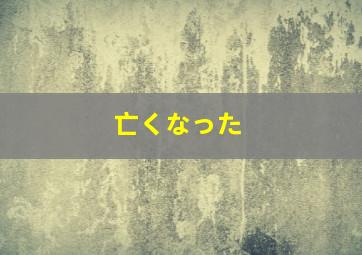 亡くなった